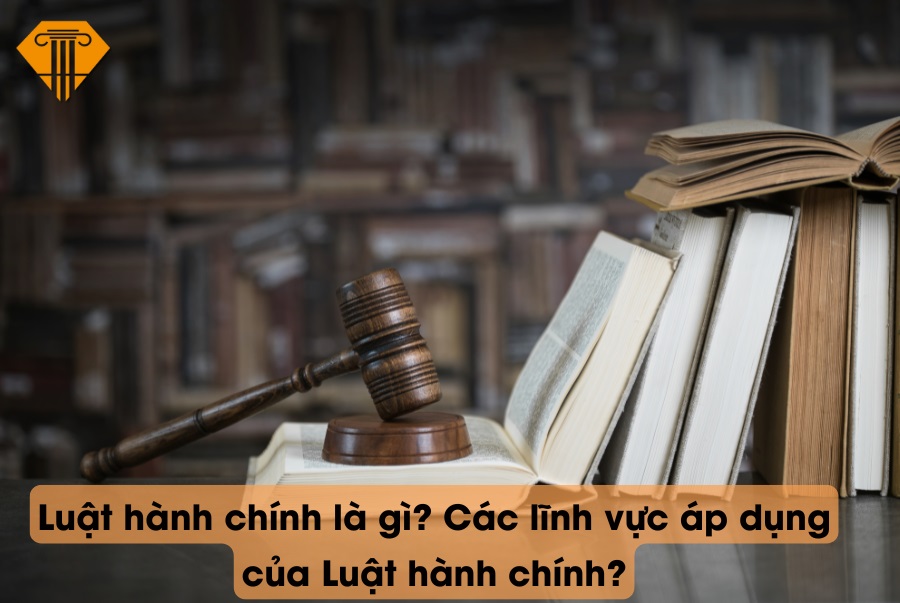 Luật hành chính là gì? Các lĩnh vực áp dụng của Luật hành chính?